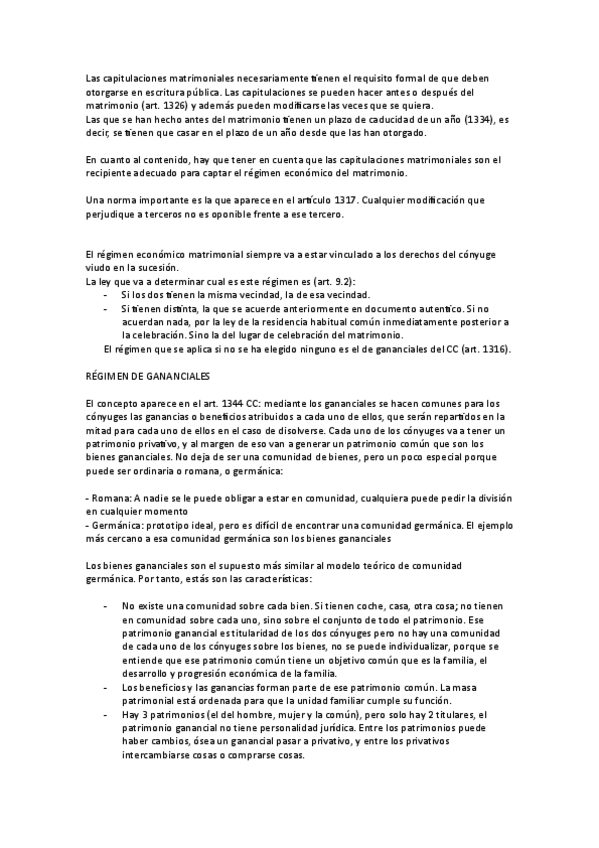 Las capitulaciones matrimoniales necesariamente tienen el requisito formal de que deben otorgarse en escritura pública. Las capitulaciones se pueden hacer antes o después del matrimonio (art. 1326) y además pueden modificarse las veces que se quiera.
Las que se han hecho antes del matrimonio tienen un plazo de caducidad de un año (1334), es decir, se tienen que casar en el plazo de un año desde que las han otorgado.

En cuanto al contenido, hay que tener en cuenta que las capitulaciones matrimoniales son el recipiente adecuado para captar el régimen económico del matrimonio.

Una norma importante es la que aparece en el artículo 1317. Cualquier modificación que perjudique a terceros no es oponible frente a ese tercero.

El régimen económico matrimonial siempre va a estar vinculado a los derechos del cónyuge viudo en la sucesión.
La ley que va a determinar cual es este régimen es (art. 9.2):
- Si los dos tienen la misma vecindad, la de esa vecindad.
- Si tienen distinta, la que se acuerde anteriormente en documento autentico. Si no acuerdan nada, por la ley de la residencia habitual común inmediatamente posterior a la celebración. Sino la del lugar de celebración del matrimonio.
El régimen que se aplica si no se ha elegido ninguno es el de gananciales del CC (art. 1316).

RÉGIMEN DE GANANCIALES

El concepto aparece en el art. 1344 CC: mediante los gananciales se hacen comunes para los cónyuges las ganancias o beneficios atribuidos a cada uno de ellos, que serán repartidos en la mitad para cada uno de ellos en el caso de disolverse. Cada uno de los cónyuges va a tener un patrimonio privativo, y al margen de eso van a generar un patrimonio común que son los bienes gananciales. No deja de ser una comunidad de bienes, pero un poco especial porque puede ser ordinaria o romana, o germánica:

- Romana: A nadie se le puede obligar a estar en comunidad, cualquiera puede pedir la división en cualquier momento
- Germánica: prototipo ideal, pero es difícil de encontrar una comunidad germánica. El ejemplo más cercano a esa comunidad germánica son los bienes gananciales

Los bienes gananciales son el supuesto más similar al modelo teórico de comunidad germánica. Por tanto, estás son las características:

- No existe una comunidad sobre cada bien. Si tienen coche, casa, otra cosa; no tienen en comunidad sobre cada uno, sino sobre el conjunto de todo el patrimonio. Ese patrimonio ganancial es titularidad de los dos cónyuges pero no hay una comunidad de cada uno de los cónyuges sobre los bienes, no se puede individualizar, porque se entiende que ese patrimonio común tiene un objetivo común que es la familia, el desarrollo y progresión económica de la familia.
- Los beneficios y las ganancias forman parte de ese patrimonio común. La masa patrimonial está ordenada para que la unidad familiar cumple su función.
- Hay 3 patrimonios (el del hombre, mujer y la común), pero solo hay 2 titulares, el patrimonio ganancial no tiene personalidad jurídica. Entre los patrimonios puede haber cambios, ósea un ganancial pasar a privativo, y entre los privativos intercambiarse cosas o comprarse cosas.